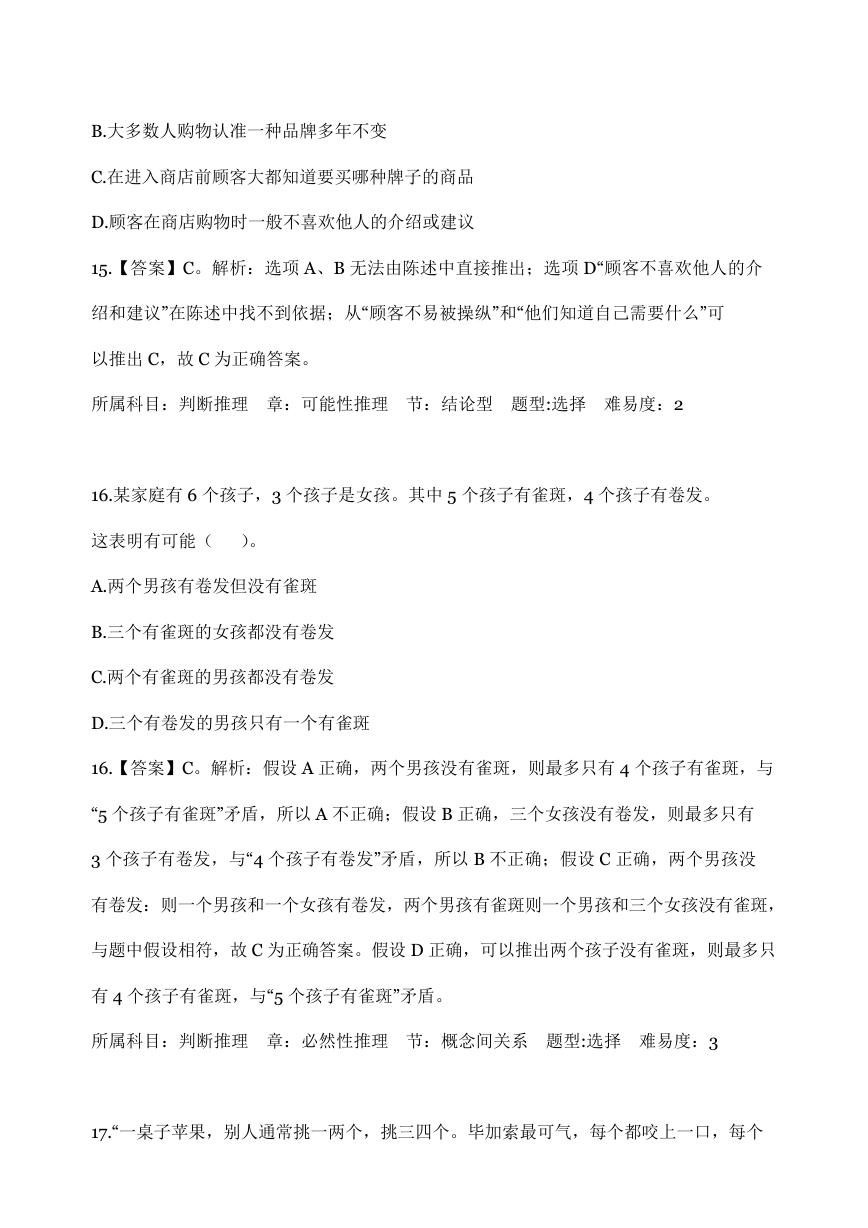 B.大多数人购物认准一种品牌多年不变

C.在进入商店前顾客大都知道要买哪种牌子的商品

D.顾客在商店购物时一般不喜欢他人的介绍或建议

15.【答案】C。解析：选项 A、B 无法由陈述中直接推出；选项 D“顾客不喜欢他人的介绍和建议”在陈述中找不到依据；从“顾客不易被操纵”和“他们知道自己需要什么”可以推出 C，故 C 为正确答案。

所属科目：判断推理　章：可能性推理　节：结论型　题型:选择　难易度：2

16.某家庭有 6 个孩子，3 个孩子是女孩。其中 5 个孩子有雀斑，4 个孩子有卷发。这表明有可能（　　）。

A.两个男孩有卷发但没有雀斑

B.三个有雀斑的女孩都没有卷发

C.两个有雀斑的男孩都没有卷发

D.三个有卷发的男孩只有一个有雀斑

16.【答案】C。解析：假设 A 正确，两个男孩没有雀斑，则最多只有 4 个孩子有雀斑，与“5 个孩子有雀斑”矛盾，所以 A 不正确；假设 B 正确，三个女孩没有卷发，则最多只有 3 个孩子有卷发，与“4 个孩子有卷发”矛盾，所以 B 不正确；假设 C 正确，两个男孩没有卷发：则一个男孩和一个女孩有卷发，两个男孩有雀斑则一个男孩和三个女孩没有雀斑，与题中假设相符，故 C 为正确答案。假设 D 正确，可以推出两个孩子没有雀斑，则最多只有 4 个孩子有雀斑，与“5 个孩子有雀斑”矛盾。

所属科目：判断推理　章：必然性推理　节：概念间关系　题型:选择　难易度：3

17.“一桌子苹果，别人通常挑一两个，挑三四个。毕加索最可气，每个都咬上一口，每个